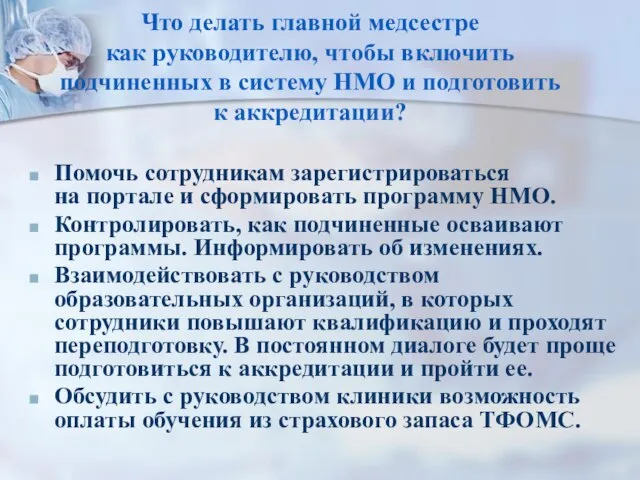 Что делать главной медсестре как руководителю, чтобы включить подчиненных в систему НМО и подготовить к аккредитации?

Помочь сотрудникам зарегистрироваться на портале и сформировать программу НМО.

Контролировать, как подчиненные осваивают программы. Информировать об изменениях.

Взаимодействовать с руководством образовательных организаций, в которых сотрудники повышают квалификацию и проходят переподготовку. В постоянном диалоге будет проще подготовиться к аккредитации и пройти ее.

Обсудить с руководством клиники возможность оплаты обучения из страхового запаса ТФОМС.